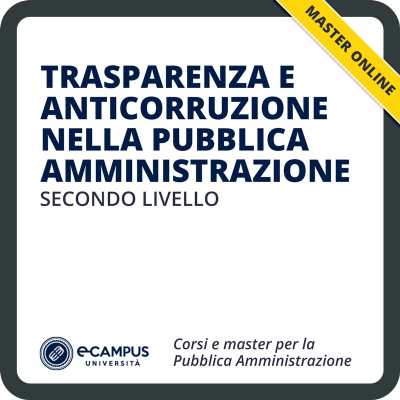 MASTER ONLINE

TRASPARENZA E ANTICORRUZIONE NELLA PUBBLICA AMMINISTRAZIONE

SECONDO LIVELLO

eCAMPUS UNIVERSITÀ

Corsi e master per la Pubblica Amministrazione